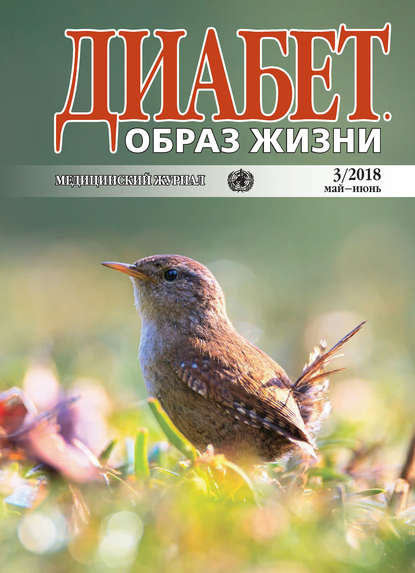 ДИАБЕТ.
ОБРАЗ ЖИЗНИ

МЕДИЦИНСКИЙ ЖУРНАЛ

3/2018
май–июнь